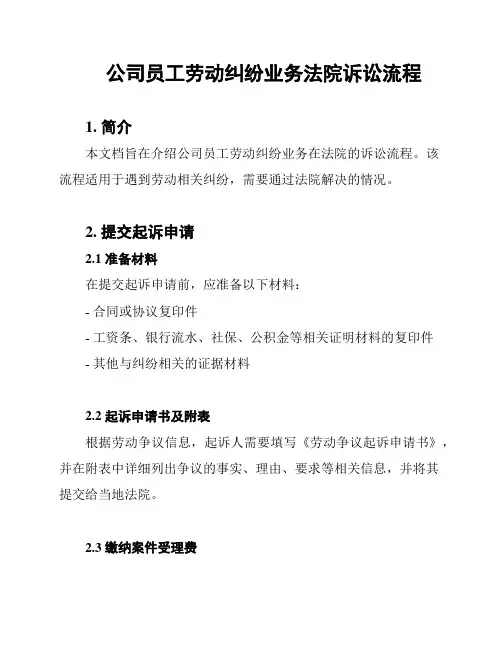 公司员工劳动纠纷业务法院诉讼流程

1. 简介

本文档旨在介绍公司员工劳动纠纷业务在法院的诉讼流程。该流程适用于遇到劳动相关纠纷，需要通过法院解决的情况。

2. 提交起诉申请

2.1 准备材料

在提交起诉申请前，应准备以下材料：

- 合同或协议复印件

- 工资条、银行流水、社保、公积金等相关证明材料的复印件

- 其他与纠纷相关的证据材料

2.2 起诉申请书及附表

根据劳动争议信息，起诉人需要填写《劳动争议起诉申请书》，并在附表中详细列出争议的事实、理由、要求等相关信息，并将其提交给当地法院。

2.3 缴纳案件受理费